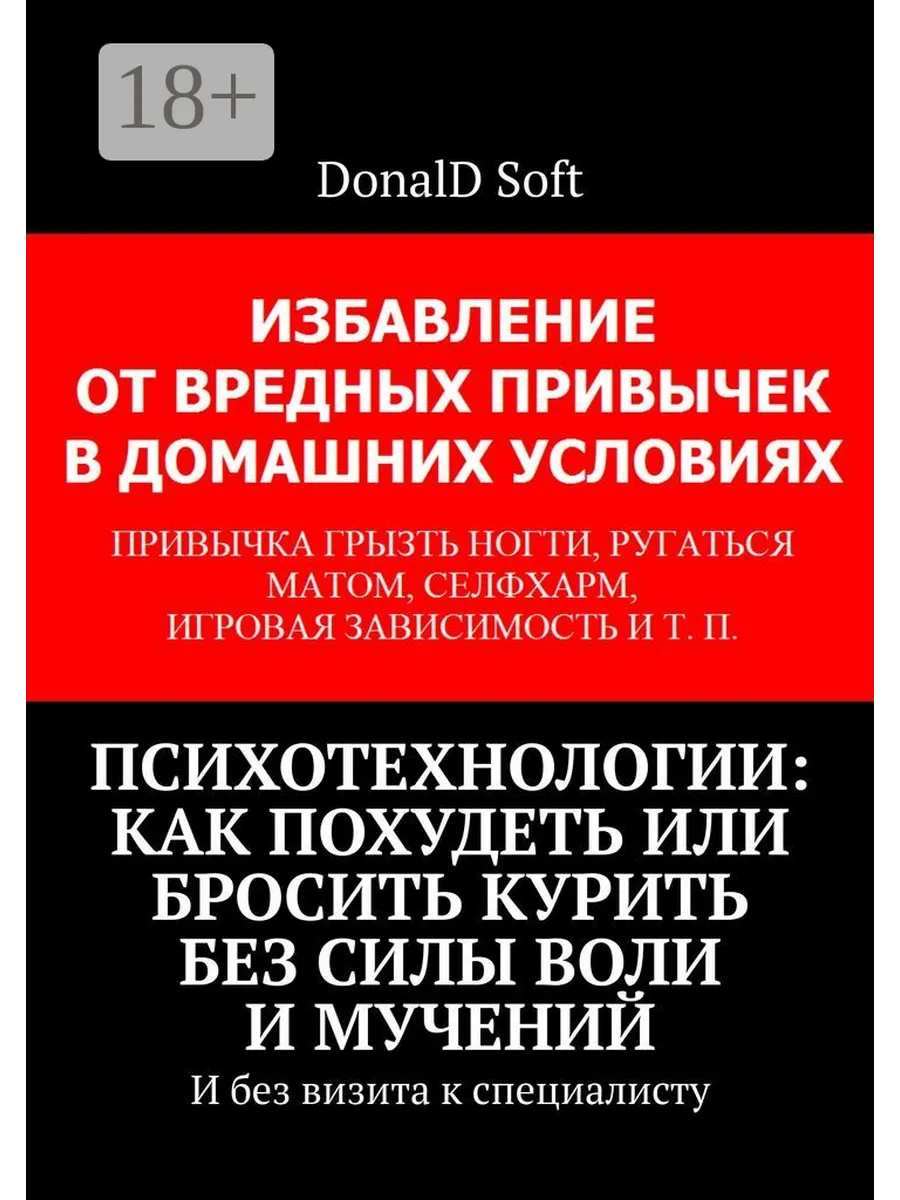 18+

DonalD Soft

ИЗБАВЛЕНИЕ
ОТ ВРЕДНЫХ ПРИВЫЧЕК
В ДОМАШНИХ УСЛОВИЯХ

ПРИВЫЧКА ГРЫЗТЬ НОГТИ, РУГАТЬСЯ
МАТОМ, СЕЛФХАРМ,
ИГРОВАЯ ЗАВИСИМОСТЬ И Т. П.

ПСИХОТЕХНОЛОГИИ:
КАК ПОХУДЕТЬ ИЛИ
БРОСИТЬ КУРИТЬ
БЕЗ СИЛЫ ВОЛИ
И МУЧЕНИЙ

И без визита к специалисту